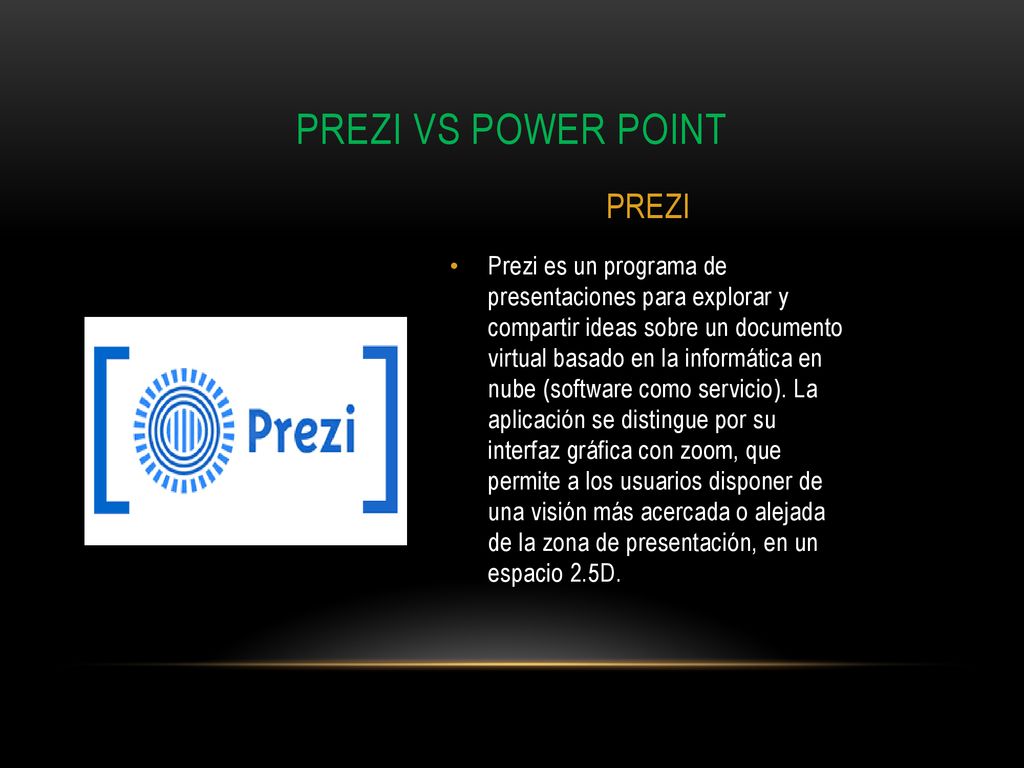 PREZI VS POWER POINT

PREZI

Prezi

• Prezi es un programa de presentaciones para explorar y compartir ideas sobre un documento virtual basado en la informática en nube (software como servicio). La aplicación se distingue por su interfaz gráfica con zoom, que permite a los usuarios disponer de una visión más acercada o alejada de la zona de presentación, en un espacio 2.5D.